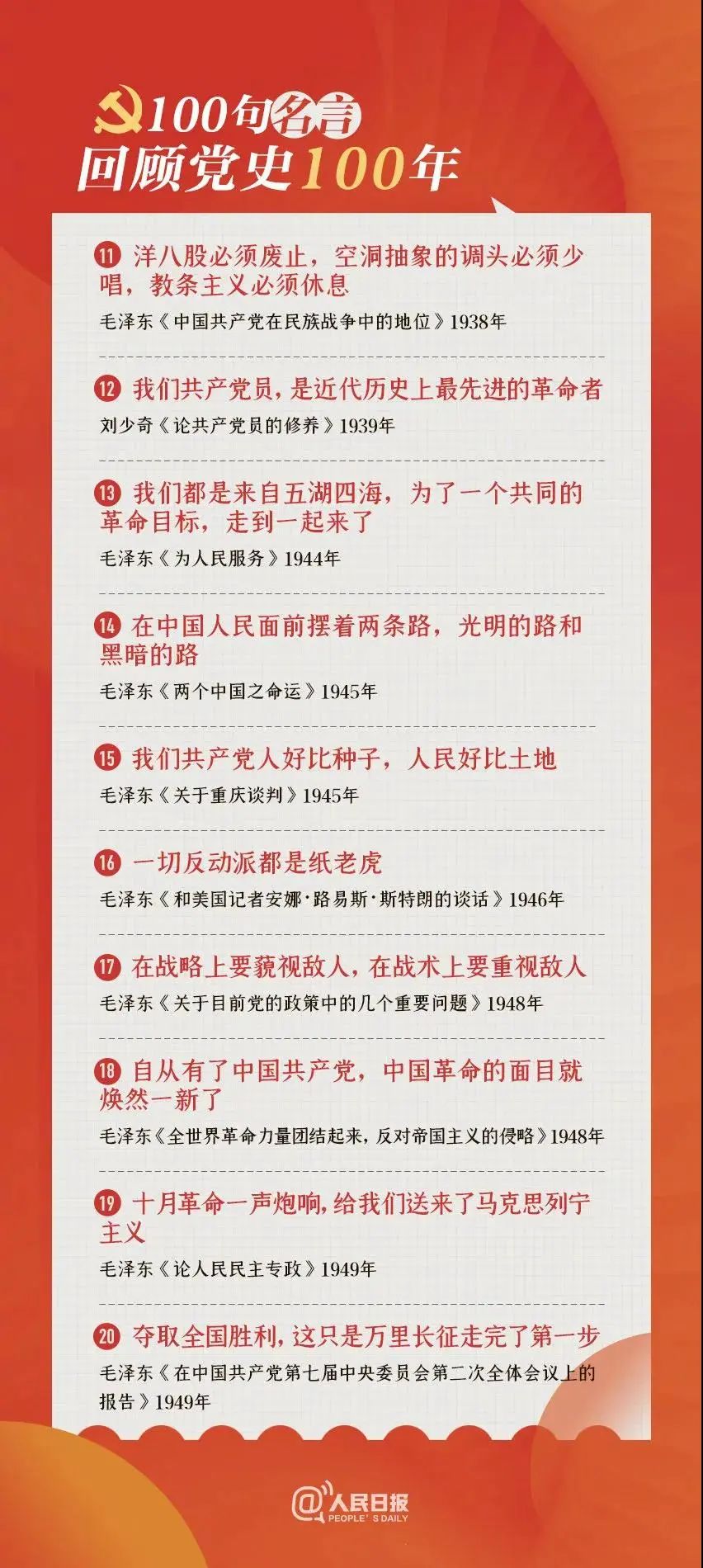 100句名言
回顾党史100年

11 洋八股必须废止，空洞抽象的调头必须少唱，教条主义必须休息

毛泽东《中国共产党在民族战争中的地位》1938年

12 我们共产党员，是近代历史上最先进的革命者

刘少奇《论共产党员的修养》1939年

13 我们都是来自五湖四海，为了一个共同的革命目标，走到一起来了

毛泽东《为人民服务》1944年

14 在中国人民面前摆着两条路，光明的路和黑暗的路

毛泽东《两个中国之命运》1945年

15 我们共产党人好比种子，人民好比土地

毛泽东《关于重庆谈判》1945年

16 一切反动派都是纸老虎

毛泽东《和美国记者安娜·路易斯·斯特朗的谈话》1946年

17 在战略上要藐视敌人，在战术上要重视敌人

毛泽东《关于目前党的政策中的几个重要问题》1948年

18 自从有了中国共产党，中国革命的面目就焕然一新了

毛泽东《全世界革命力量团结起来，反对帝国主义的侵略》1948年

19 十月革命一声炮响，给我们送来了马克思列宁主义

毛泽东《论人民民主专政》1949年

20 夺取全国胜利，这只是万里长征走完了第一步

毛泽东《在中国共产党第七届中央委员会第二次全体会议上的报告》1949年

@人民日报
PEOPLE'S DAILY